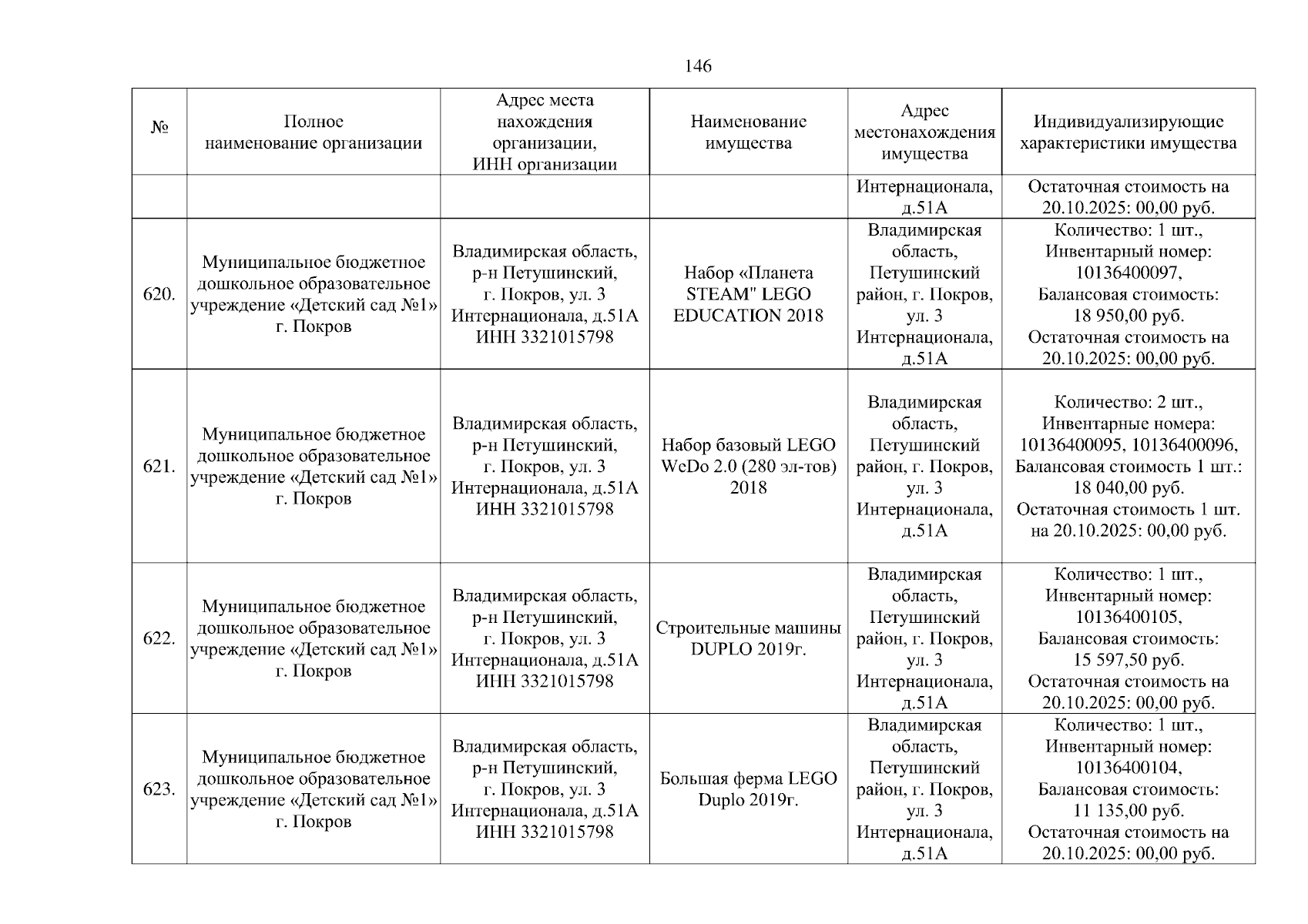 146

| № | Полное наименование организации | Адрес места нахождения организации, ИНН организации | Наименование имущества | Адрес местонахождения имущества | Индивидуализирующие характеристики имущества |
|---|---|---|---|---|---|
| | | | | Интернационала, д.51А | Остаточная стоимость на 20.10.2025: 00,00 руб. |
| 620. | Муниципальное бюджетное дошкольное образовательное учреждение «Детский сад №1» г. Покров | Владимирская область, р-н Петушинский, г. Покров, ул. 3 Интернационала, д.51А ИНН 3321015798 | Набор «Планета STEAM" LEGO EDUCATION 2018 | Владимирская область, Петушинский район, г. Покров, ул. 3 Интернационала, д.51А | Количество: 1 шт., Инвентарный номер: 10136400097, Балансовая стоимость: 18 950,00 руб. Остаточная стоимость на 20.10.2025: 00,00 руб. |
| 621. | Муниципальное бюджетное дошкольное образовательное учреждение «Детский сад №1» г. Покров | Владимирская область, р-н Петушинский, г. Покров, ул. 3 Интернационала, д.51А ИНН 3321015798 | Набор базовый LEGO WeDo 2.0 (280 эл-тов) 2018 | Владимирская область, Петушинский район, г. Покров, ул. 3 Интернационала, д.51А | Количество: 2 шт., Инвентарные номера: 10136400095, 10136400096, Балансовая стоимость 1 шт.: 18 040,00 руб. Остаточная стоимость 1 шт. на 20.10.2025: 00,00 руб. |
| 622. | Муниципальное бюджетное дошкольное образовательное учреждение «Детский сад №1» г. Покров | Владимирская область, р-н Петушинский, г. Покров, ул. 3 Интернационала, д.51А ИНН 3321015798 | Строительные машины DUPLO 2019г. | Владимирская область, Петушинский район, г. Покров, ул. 3 Интернационала, д.51А | Количество: 1 шт., Инвентарный номер: 10136400105, Балансовая стоимость: 15 597,50 руб. Остаточная стоимость на 20.10.2025: 00,00 руб. |
| 623. | Муниципальное бюджетное дошкольное образовательное учреждение «Детский сад №1» г. Покров | Владимирская область, р-н Петушинский, г. Покров, ул. 3 Интернационала, д.51А ИНН 3321015798 | Большая ферма LEGO Duplo 2019г. | Владимирская область, Петушинский район, г. Покров, ул. 3 Интернационала, д.51А | Количество: 1 шт., Инвентарный номер: 10136400104, Балансовая стоимость: 11 135,00 руб. Остаточная стоимость на 20.10.2025: 00,00 руб. |